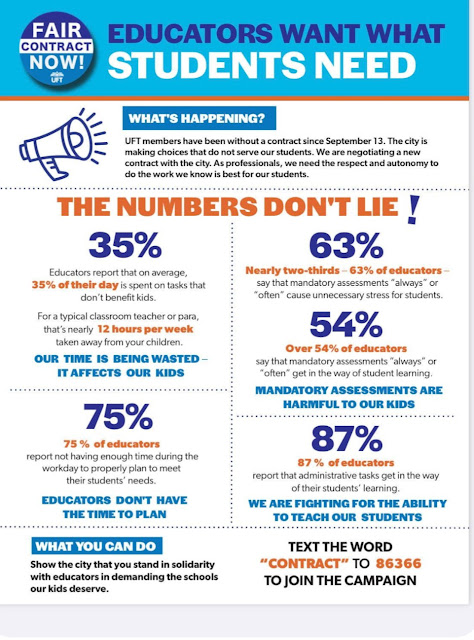 FAIR CONTRACT NOW! UFT

EDUCATORS WANT WHAT STUDENTS NEED

WHAT'S HAPPENING?

UFT members have been without a contract since September 13. The city is making choices that do not serve our students. We are negotiating a new contract with the city. As professionals, we need the respect and autonomy to do the work we know is best for our students.

THE NUMBERS DON'T LIE !

35%

Educators report that on average, 35% of their day is spent on tasks that don't benefit kids.

For a typical classroom teacher or para, that's nearly 12 hours per week taken away from your children.

OUR TIME IS BEING WASTED – IT AFFECTS OUR KIDS

75%

75 % of educators report not having enough time during the workday to properly plan to meet their students' needs.

EDUCATORS DON'T HAVE THE TIME TO PLAN

63%

Nearly two-thirds – 63% of educators – say that mandatory assessments "always" or "often" cause unnecessary stress for students.

54%

Over 54% of educators say that mandatory assessments "always" or "often" get in the way of student learning.

MANDATORY ASSESSMENTS ARE HARMFUL TO OUR KIDS

87%

87 % of educators report that administrative tasks get in the way of their students' learning.

WE ARE FIGHTING FOR THE ABILITY TO TEACH OUR STUDENTS

WHAT YOU CAN DO

Show the city that you stand in solidarity with educators in demanding the schools our kids deserve.

TEXT THE WORD "CONTRACT" TO 86366 TO JOIN THE CAMPAIGN